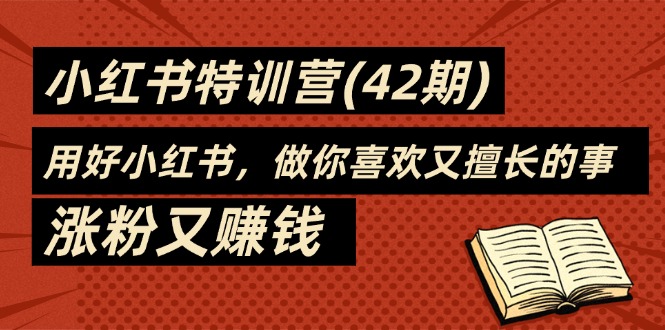 小红书特训营(42期)

用好小红书，做你喜欢又擅长的事

涨粉又赚钱